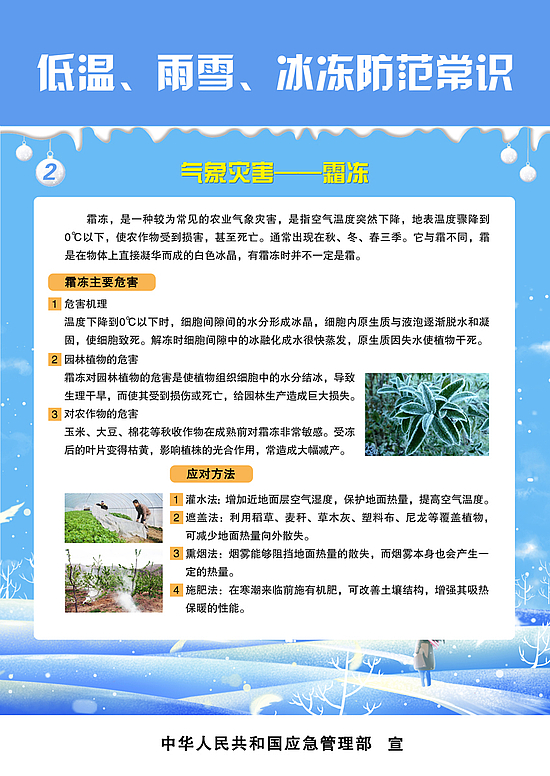 低温、雨雪、冰冻防范常识

2

气象灾害——霜冻

霜冻，是一种较为常见的农业气象灾害，是指空气温度突然下降，地表温度骤降到0℃以下，使农作物受到损害，甚至死亡。通常出现在秋、冬、春三季。它与霜不同，霜是在物体上直接凝华而成的白色冰晶，有霜冻时并不一定是霜。

霜冻主要危害

1 危害机理
温度下降到0℃以下时，细胞间隙间的水分形成冰晶，细胞内原生质与液泡逐渐脱水和凝固，使细胞致死。解冻时细胞间隙中的冰融化成水很快蒸发，原生质因失水使植物干死。

2 园林植物的危害
霜冻对园林植物的危害是使植物组织细胞中的水分结冰，导致生理干旱，而使其受到损伤或死亡，给园林生产造成巨大损失。

3 对农作物的危害
玉米、大豆、棉花等秋收作物在成熟前对霜冻非常敏感。受冻后的叶片变得枯黄，影响植株的光合作用，常造成大幅减产。

应对方法

1 灌水法：增加近地面层空气湿度，保护地面热量，提高空气温度。

2 遮盖法：利用稻草、麦秆、草木灰、塑料布、尼龙等覆盖植物，可减少地面热量向外散失。

3 熏烟法：烟雾能够阻挡地面热量的散失，而烟雾本身也会产生一定的热量。

4 施肥法：在寒潮来临前施有机肥，可改善土壤结构，增强其吸热保暖的性能。

中华人民共和国应急管理部 宣